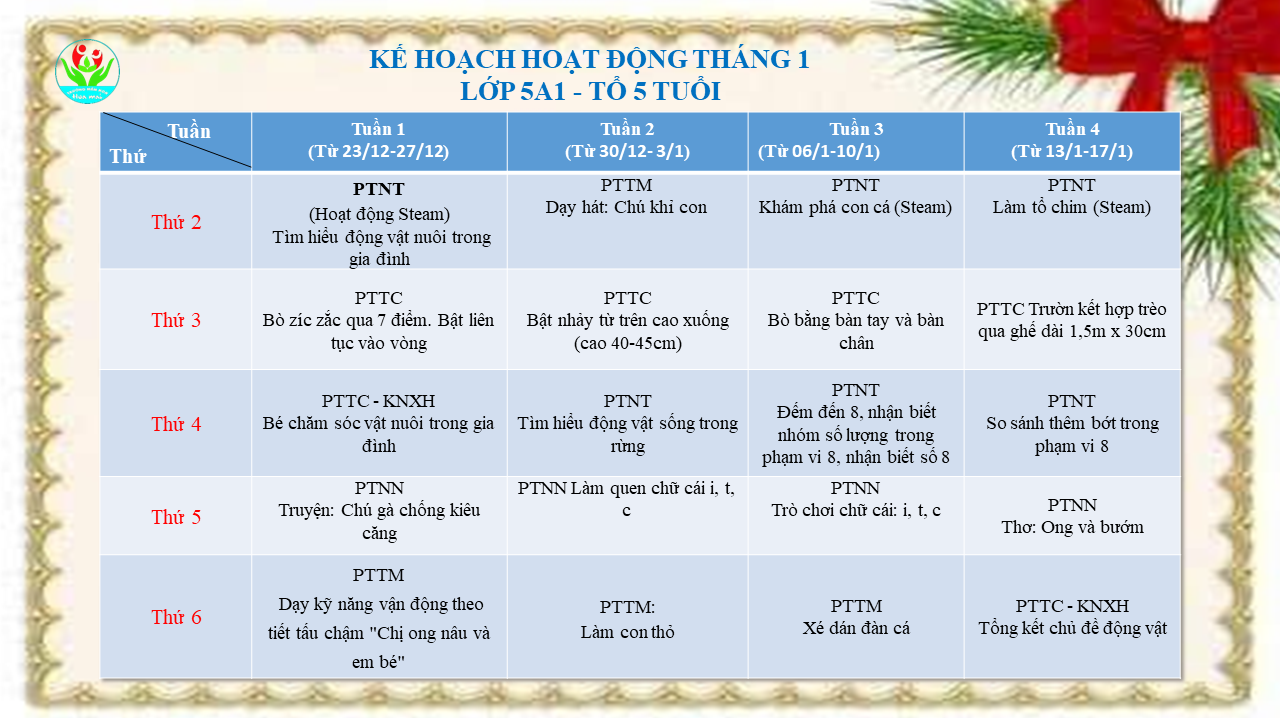 KẾ HOẠCH HOẠT ĐỘNG THÁNG 1
LỚP 5A1 - TỔ 5 TUỔI

| Tuần / Thứ | Tuần 1 (Từ 23/12-27/12) | Tuần 2 (Từ 30/12- 3/1) | Tuần 3 (Từ 06/1-10/1) | Tuần 4 (Từ 13/1-17/1) |
|---|---|---|---|---|
| Thứ 2 | PTNT (Hoạt động Steam) Tìm hiểu động vật nuôi trong gia đình | PTTM Dạy hát: Chú khỉ con | PTNT Khám phá con cá (Steam) | PTNT Làm tổ chim (Steam) |
| Thứ 3 | PTTC Bò zíc zắc qua 7 điểm. Bật liên tục vào vòng | PTTC Bật nhảy từ trên cao xuống (cao 40-45cm) | PTTC Bò bằng bàn tay và bàn chân | PTTC Trườn kết hợp trèo qua ghế dài 1,5m x 30cm |
| Thứ 4 | PTTC - KNXH Bé chăm sóc vật nuôi trong gia đình | PTNT Tìm hiểu động vật sống trong rừng | PTNT Đếm đến 8, nhận biết nhóm số lượng trong phạm vi 8, nhận biết số 8 | PTNT So sánh thêm bớt trong phạm vi 8 |
| Thứ 5 | PTNN Truyện: Chú gà chống kiêu căng | PTNN Làm quen chữ cái i, t, c | PTNN Trò chơi chữ cái: i, t, c | PTNN Thơ: Ong và bướm |
| Thứ 6 | PTTM Dạy kỹ năng vận động theo tiết tấu chậm "Chị ong nâu và em bé" | PTTM: Làm con thỏ | PTTM Xé dán đàn cá | PTTC - KNXH Tổng kết chủ đề động vật |